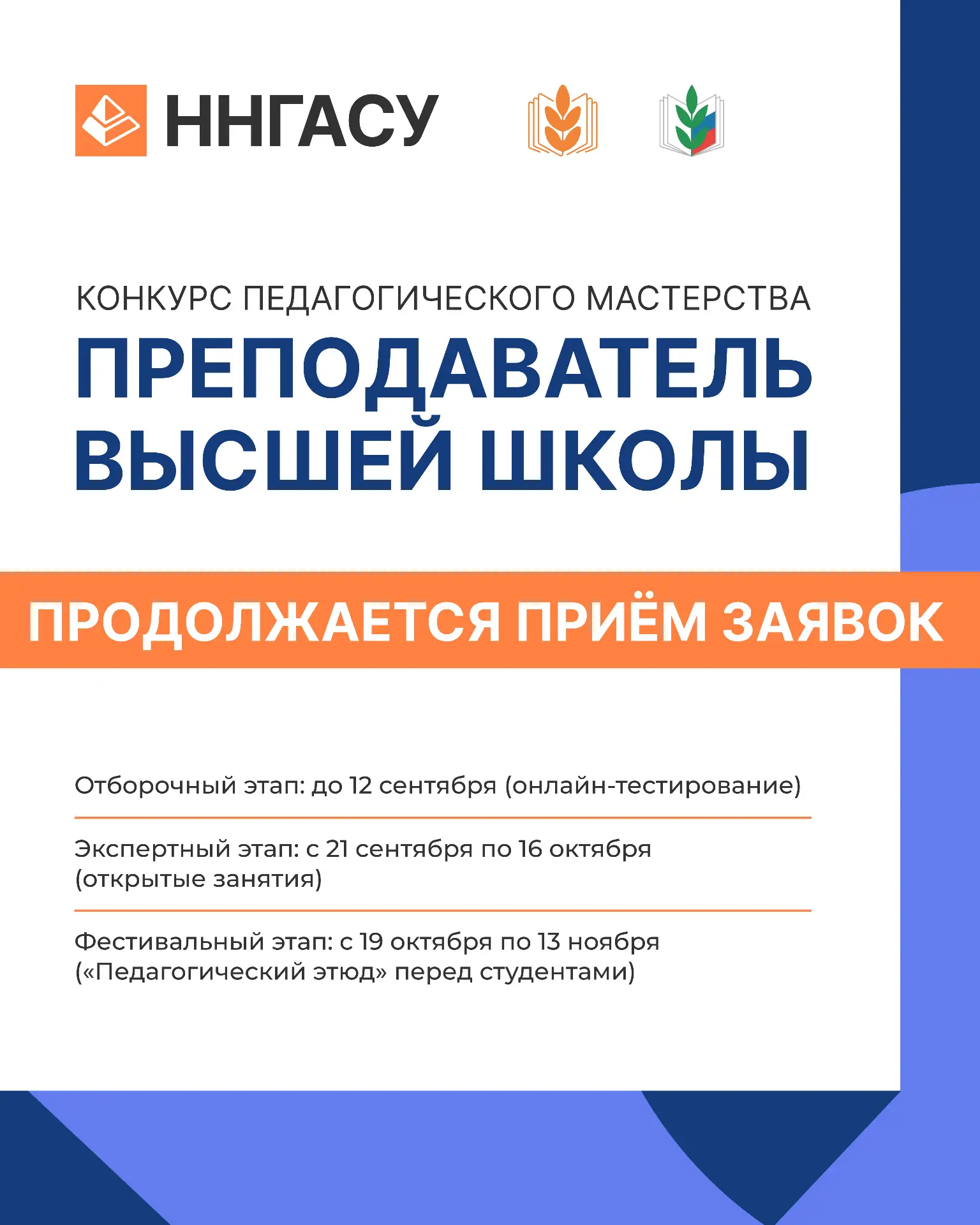 ННГАСУ

КОНКУРС ПЕДАГОГИЧЕСКОГО МАСТЕРСТВА

ПРЕПОДАВАТЕЛЬ ВЫСШЕЙ ШКОЛЫ

ПРОДОЛЖАЕТСЯ ПРИЁМ ЗАЯВОК

Отборочный этап: до 12 сентября (онлайн-тестирование)

Экспертный этап: с 21 сентября по 16 октября (открытые занятия)

Фестивальный этап: с 19 октября по 13 ноября («Педагогический этюд» перед студентами)